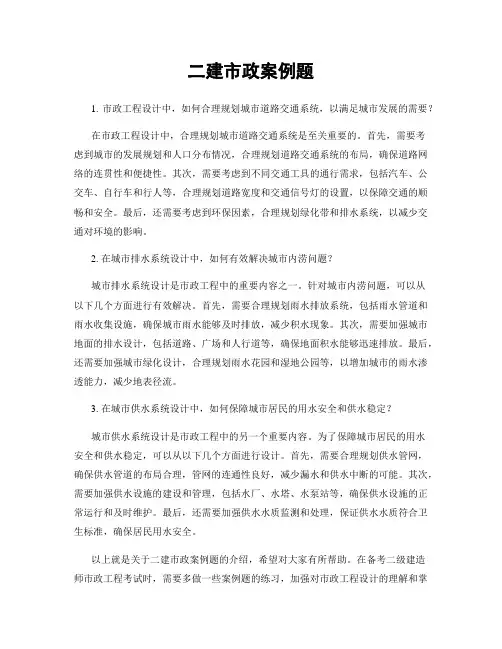 二建市政案例题

1. 市政工程设计中，如何合理规划城市道路交通系统，以满足城市发展的需要？

在市政工程设计中，合理规划城市道路交通系统是至关重要的。首先，需要考虑到城市的发展规划和人口分布情况，合理规划道路交通系统的布局，确保道路网络的连贯性和便捷性。其次，需要考虑到不同交通工具的通行需求，包括汽车、公交车、自行车和行人等，合理规划道路宽度和交通信号灯的设置，以保障交通的顺畅和安全。最后，还需要考虑到环保因素，合理规划绿化带和排水系统，以减少交通对环境的影响。

2. 在城市排水系统设计中，如何有效解决城市内涝问题？

城市排水系统设计是市政工程中的重要内容之一。针对城市内涝问题，可以从以下几个方面进行有效解决。首先，需要合理规划雨水排放系统，包括雨水管道和雨水收集设施，确保城市雨水能够及时排放，减少积水现象。其次，需要加强城市地面的排水设计，包括道路、广场和人行道等，确保地面积水能够迅速排放。最后，还需要加强城市绿化设计，合理规划雨水花园和湿地公园等，以增加城市的雨水渗透能力，减少地表径流。

3. 在城市供水系统设计中，如何保障城市居民的用水安全和供水稳定？

城市供水系统设计是市政工程中的另一个重要内容。为了保障城市居民的用水安全和供水稳定，可以从以下几个方面进行设计。首先，需要合理规划供水管网，确保供水管道的布局合理，管网的连通性良好，减少漏水和供水中断的可能。其次，需要加强供水设施的建设和管理，包括水厂、水塔、水泵站等，确保供水设施的正常运行和及时维护。最后，还需要加强供水水质监测和处理，保证供水水质符合卫生标准，确保居民用水安全。

以上就是关于二建市政案例题的介绍，希望对大家有所帮助。在备考二级建造师市政工程考试时，需要多做一些案例题的练习，加强对市政工程设计的理解和掌